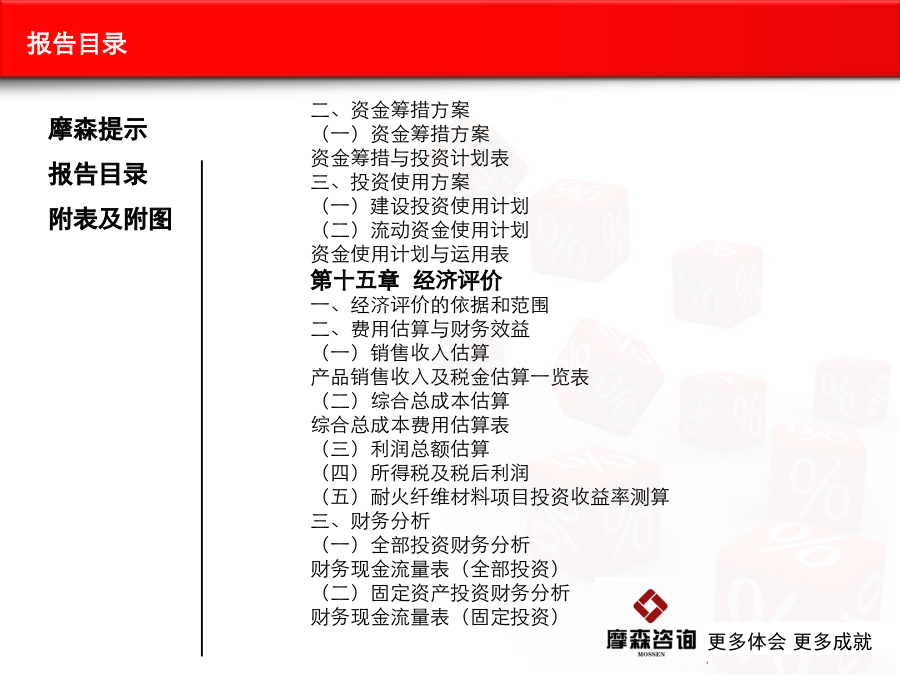 报告目录

摩森提示
报告目录
附表及附图

二、资金筹措方案
（一）资金筹措方案
资金筹措与投资计划表
三、投资使用方案
（一）建设投资使用计划
（二）流动资金使用计划
资金使用计划与运用表
第十五章 经济评价
一、经济评价的依据和范围
二、费用估算与财务效益
（一）销售收入估算
产品销售收入及税金估算一览表
（二）综合总成本估算
综合总成本费用估算表
（三）利润总额估算
（四）所得税及税后利润
（五）耐火纤维材料项目投资收益率测算
三、财务分析
（一）全部投资财务分析
财务现金流量表（全部投资）
（二）固定资产投资财务分析
财务现金流量表（固定投资）

摩森咨询 MOSSEN 更多体会 更多成就